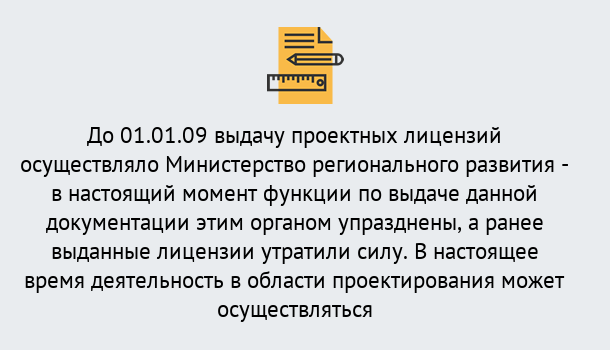 До 01.01.09 выдачу проектных лицензий осуществляло Министерство регионального развития - в настоящий момент функции по выдаче данной документации этим органом упразднены, а ранее выданные лицензии утратили силу. В настоящее время деятельность в области проектирования может осуществляться